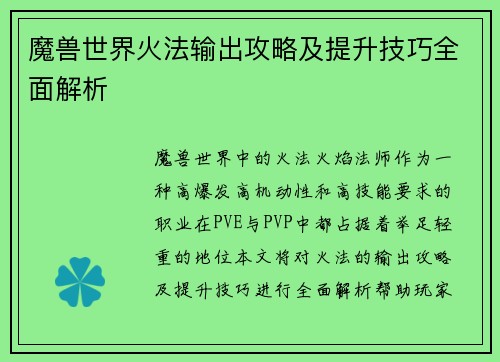 魔兽世界火法输出攻略及提升技巧全面解析

魔兽世界中的火法火焰法师作为一种高爆发高机动性和高技能要求的职业在PVE与PVP中都占据着举足轻重的地位本文将对火法的输出攻略及提升技巧进行全面解析帮助玩家